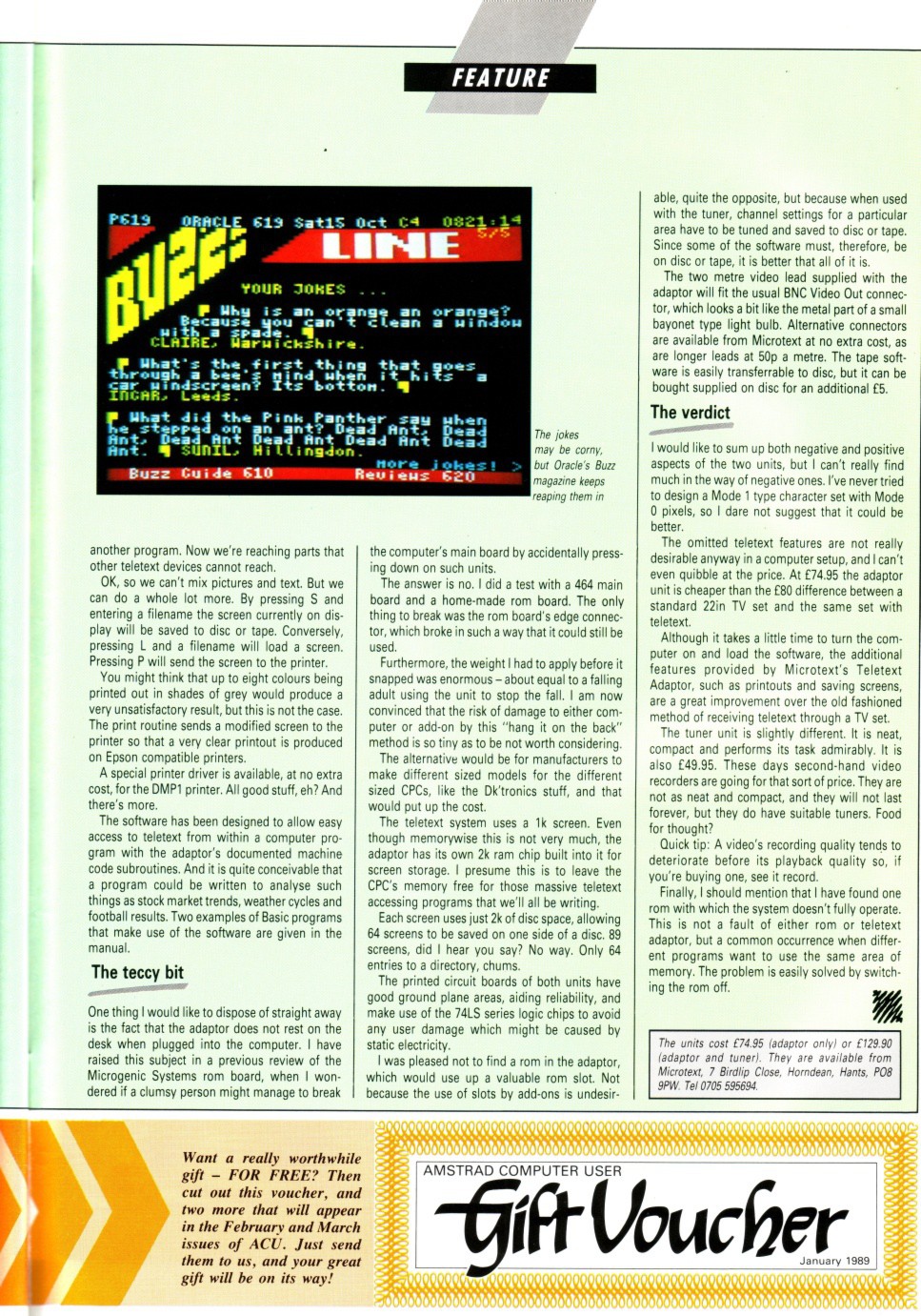 FEATURE

P619 ORACLE 619 Sat15 Oct C4 0821:14
5/5
BUZZ LINE
YOUR JOKES ...
Why is an orange an orange? Because you can't clean a window with a spade.
CLAIRE, Warwickshire.
What's the first thing that goes through a bee's mind when it hits a car windscreen? Its bottom.
INGAR, Leeds.
What did the Pink Panther say when he stepped on an ant? Dead Ant, Dead Ant, Dead Ant Dead Ant Dead Ant Dead Ant.
SUNIL, Hillingdon.
More jokes! >
Buzz Guide 610 Reviews 620

The jokes may be corny, but Oracle's Buzz magazine keeps reaping them in

another program. Now we're reaching parts that other teletext devices cannot reach.

OK, so we can't mix pictures and text. But we can do a whole lot more. By pressing S and entering a filename the screen currently on display will be saved to disc or tape. Conversely, pressing L and a filename will load a screen. Pressing P will send the screen to the printer.

You might think that up to eight colours being printed out in shades of grey would produce a very unsatisfactory result, but this is not the case. The print routine sends a modified screen to the printer so that a very clear printout is produced on Epson compatible printers.

A special printer driver is available, at no extra cost, for the DMP1 printer. All good stuff, eh? And there's more.

The software has been designed to allow easy access to teletext from within a computer program with the adaptor's documented machine code subroutines. And it is quite conceivable that a program could be written to analyse such things as stock market trends, weather cycles and football results. Two examples of Basic programs that make use of the software are given in the manual.

The teccy bit

One thing I would like to dispose of straight away is the fact that the adaptor does not rest on the desk when plugged into the computer. I have raised this subject in a previous review of the Microgenic Systems rom board, when I wondered if a clumsy person might manage to break the computer's main board by accidentally pressing down on such units.

The answer is no. I did a test with a 464 main board and a home-made rom board. The only thing to break was the rom board's edge connector, which broke in such a way that it could still be used.

Furthermore, the weight I had to apply before it snapped was enormous – about equal to a falling adult using the unit to stop the fall. I am now convinced that the risk of damage to either computer or add-on by this "hang it on the back" method is so tiny as to be not worth considering.

The alternative would be for manufacturers to make different sized models for the different sized CPCs, like the Dk'tronics stuff, and that would put up the cost.

The teletext system uses a 1k screen. Even though memorywise this is not very much, the adaptor has its own 2k ram chip built into it for screen storage. I presume this is to leave the CPC's memory free for those massive teletext accessing programs that we'll all be writing.

Each screen uses just 2k of disc space, allowing 64 screens to be saved on one side of a disc. 89 screens, did I hear you say? No way. Only 64 entries to a directory, chums.

The printed circuit boards of both units have good ground plane areas, aiding reliability, and make use of the 74LS series logic chips to avoid any user damage which might be caused by static electricity.

I was pleased not to find a rom in the adaptor, which would use up a valuable rom slot. Not because the use of slots by add-ons is undesirable, quite the opposite, but because when used with the tuner, channel settings for a particular area have to be tuned and saved to disc or tape. Since some of the software must, therefore, be on disc or tape, it is better that all of it is.

The two metre video lead supplied with the adaptor will fit the usual BNC Video Out connector, which looks a bit like the metal part of a small bayonet type light bulb. Alternative connectors are available from Microtext at no extra cost, as are longer leads at 50p a metre. The tape software is easily transferrable to disc, but it can be bought supplied on disc for an additional £5.

The verdict

I would like to sum up both negative and positive aspects of the two units, but I can't really find much in the way of negative ones. I've never tried to design a Mode 1 type character set with Mode 0 pixels, so I dare not suggest that it could be better.

The omitted teletext features are not really desirable anyway in a computer setup, and I can't even quibble at the price. At £74.95 the adaptor unit is cheaper than the £80 difference between a standard 22in TV set and the same set with teletext.

Although it takes a little time to turn the computer on and load the software, the additional features provided by Microtext's Teletext Adaptor, such as printouts and saving screens, are a great improvement over the old fashioned method of receiving teletext through a TV set.

The tuner unit is slightly different. It is neat, compact and performs its task admirably. It is also £49.95. These days second-hand video recorders are going for that sort of price. They are not as neat and compact, and they will not last forever, but they do have suitable tuners. Food for thought?

Quick tip: A video's recording quality tends to deteriorate before its playback quality so, if you're buying one, see it record.

Finally, I should mention that I have found one rom with which the system doesn't fully operate. This is not a fault of either rom or teletext adaptor, but a common occurrence when different programs want to use the same area of memory. The problem is easily solved by switching the rom off.

The units cost £74.95 (adaptor only) or £129.90 (adaptor and tuner). They are available from Microtext, 7 Birdlip Close, Horndean, Hants, PO8 9PW. Tel 0705 595694.

Want a really worthwhile gift – FOR FREE? Then cut out this voucher, and two more that will appear in the February and March issues of ACU. Just send them to us, and your great gift will be on its way!

AMSTRAD COMPUTER USER
Gift Voucher
January 1989